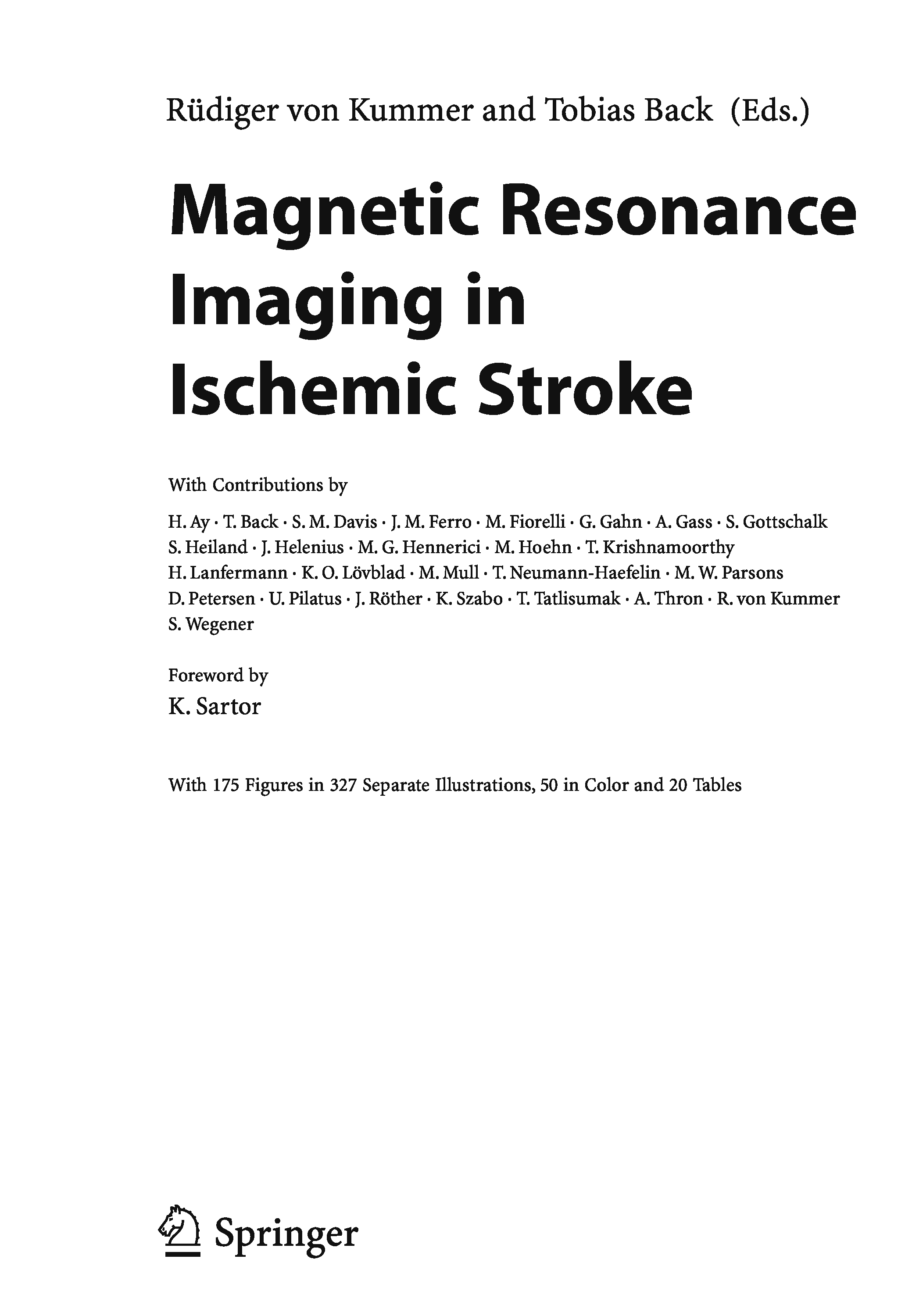 Rüdiger von Kummer and Tobias Back (Eds.)

Magnetic Resonance Imaging in Ischemic Stroke

With Contributions by

H. Ay · T. Back · S. M. Davis · J. M. Ferro · M. Fiorelli · G. Gahn · A. Gass · S. Gottschalk S. Heiland · J. Helenius · M. G. Hennerici · M. Hoehn · T. Krishnamoorthy H. Lanfermann · K. O. Lövblad · M. Mull · T. Neumann-Haefelin · M. W. Parsons D. Petersen · U. Pilatus · J. Röther · K. Szabo · T. Tatlisumak · A. Thron · R. von Kummer S. Wegener

Foreword by

K. Sartor

With 175 Figures in 327 Separate Illustrations, 50 in Color and 20 Tables

Springer